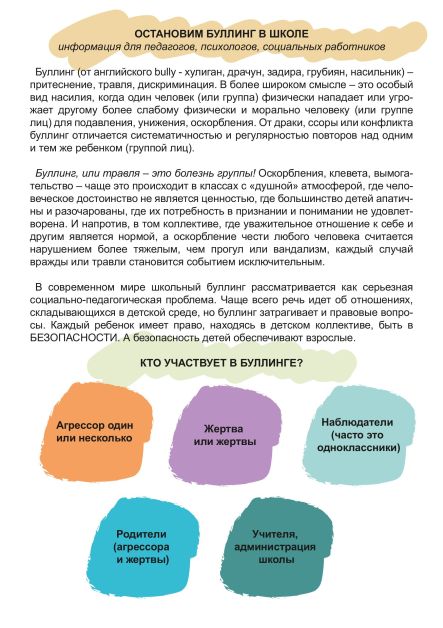 ОСТАНОВИМ БУЛЛИНГ В ШКОЛЕ
информация для педагогов, психологов, социальных работников

Буллинг (от английского bully - хулиган, драчун, задира, грубиян, насильник) – притеснение, травля, дискриминация. В более широком смысле – это особый вид насилия, когда один человек (или группа) физически нападает или угрожает другому более слабому физически и морально человеку (или группе лиц) для подавления, унижения, оскорбления. От драки, ссоры или конфликта буллинг отличается систематичностью и регулярностью повторов над одним и тем же ребенком (группой лиц).

Буллинг, или травля – это болезнь группы! Оскорбления, клевета, вымогательство – чаще это происходит в классах с «душной» атмосферой, где человеческое достоинство не является ценностью, где большинство детей апатичны и разочарованы, где их потребность в признании и понимании не удовлетворена. И напротив, в том коллективе, где уважительное отношение к себе и другим является нормой, а оскорбление чести любого человека считается нарушением более тяжелым, чем прогул или вандализм, каждый случай вражды или травли становится событием исключительным.

В современном мире школьный буллинг рассматривается как серьезная социально-педагогическая проблема. Чаще всего речь идет об отношениях, складывающихся в детской среде, но буллинг затрагивает и правовые вопросы. Каждый ребенок имеет право, находясь в детском коллективе, быть в БЕЗОПАСНОСТИ. А безопасность детей обеспечивают взрослые.

КТО УЧАСТВУЕТ В БУЛЛИНГЕ?

Агрессор один или несколько

Жертва или жертвы

Наблюдатели (часто это одноклассники)

Родители (агрессора и жертвы)

Учителя, администрация школы